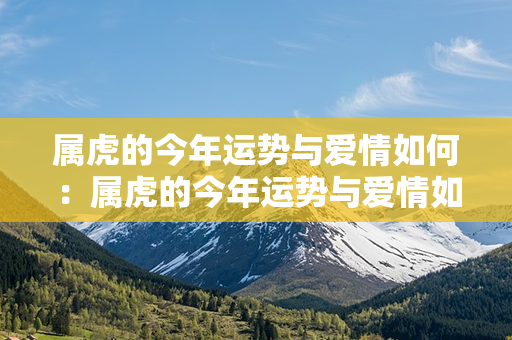 属虎的今年运势与爱情如何：属虎的今年运势与爱情如